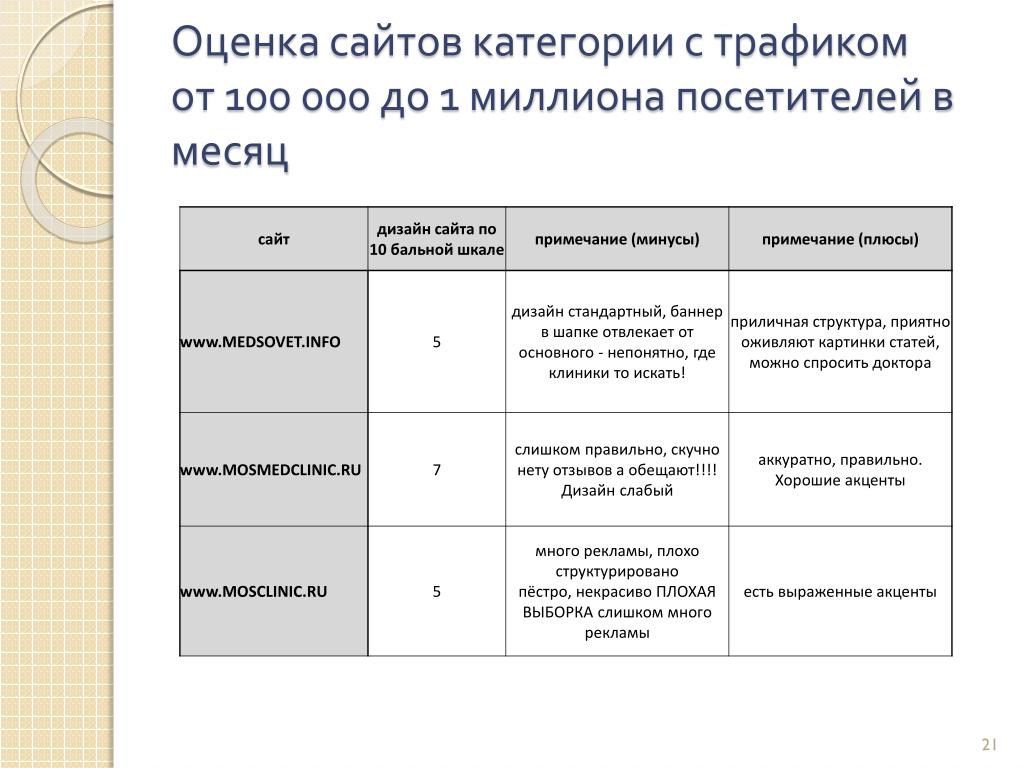 Оценка сайтов категории с трафиком от 100 000 до 1 миллиона посетителей в месяц

| сайт | дизайн сайта по 10 бальной шкале | примечание (минусы) | примечание (плюсы) |
|---|---|---|---|
| www.MEDSOVET.INFO | 5 | дизайн стандартный, баннер в шапке отвлекает от основного - непонятно, где клиники то искать! | приличная структура, приятно оживляют картинки статей, можно спросить доктора |
| www.MOSMEDCLINIC.RU | 7 | слишком правильно, скучно нету отзывов а обещают!!!! Дизайн слабый | аккуратно, правильно. Хорошие акценты |
| www.MOSCLINIC.RU | 5 | много рекламы, плохо структурировано пёстро, некрасиво ПЛОХАЯ ВЫБОРКА слишком много рекламы | есть выраженные акценты |

21